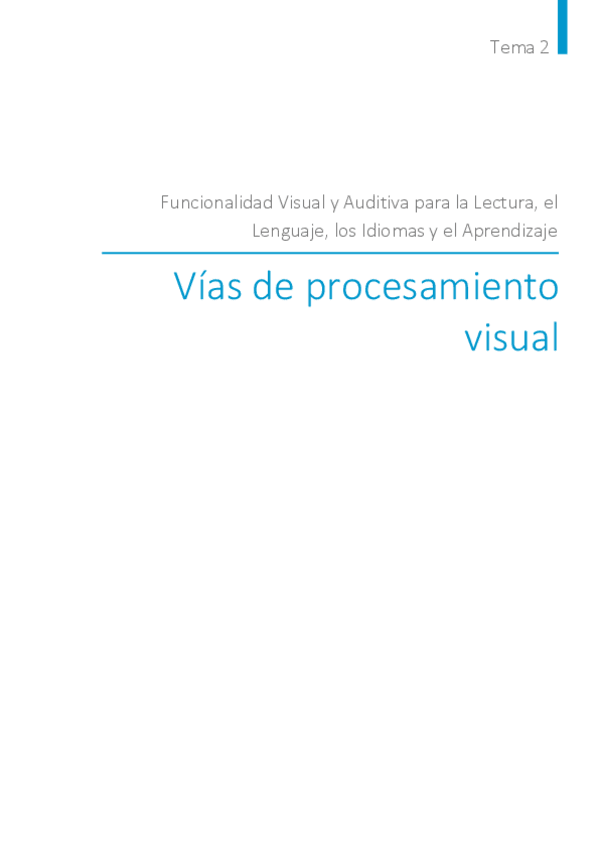 Tema 2

Funcionalidad Visual y Auditiva para la Lectura, el Lenguaje, los Idiomas y el Aprendizaje

Vías de procesamiento visual